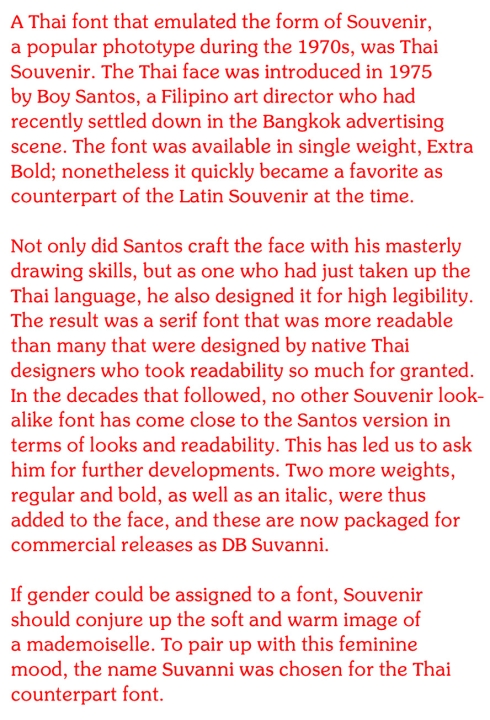 A Thai font that emulated the form of Souvenir, a popular phototype during the 1970s, was Thai Souvenir. The Thai face was introduced in 1975 by Boy Santos, a Filipino art director who had recently settled down in the Bangkok advertising scene. The font was available in single weight, Extra Bold; nonetheless it quickly became a favorite as counterpart of the Latin Souvenir at the time.

Not only did Santos craft the face with his masterly drawing skills, but as one who had just taken up the Thai language, he also designed it for high legibility. The result was a serif font that was more readable than many that were designed by native Thai designers who took readability so much for granted. In the decades that followed, no other Souvenir look-alike font has come close to the Santos version in terms of looks and readability. This has led us to ask him for further developments. Two more weights, regular and bold, as well as an italic, were thus added to the face, and these are now packaged for commercial releases as DB Suvanni.

If gender could be assigned to a font, Souvenir should conjure up the soft and warm image of a mademoiselle. To pair up with this feminine mood, the name Suvanni was chosen for the Thai counterpart font.